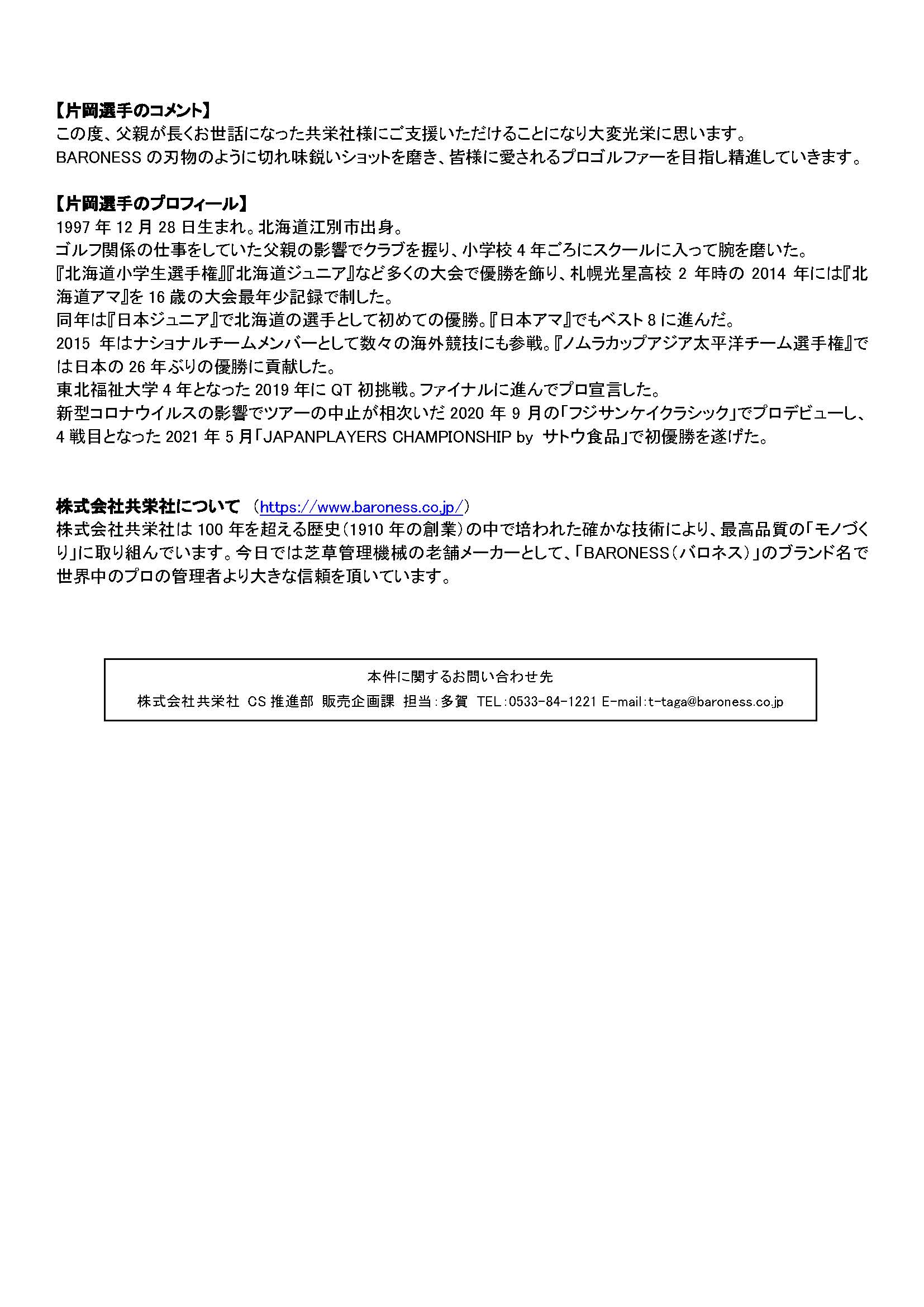 【片岡選手のコメント】
この度、父親が長くお世話になった共栄社様にご支援いただけることになり大変光栄に思います。
BARONESS の刃物のように切れ味鋭いショットを磨き、皆様に愛されるプロゴルファーを目指し精進していきます。

【片岡選手のプロフィール】
1997 年 12 月 28 日生まれ。北海道江別市出身。
ゴルフ関係の仕事をしていた父親の影響でクラブを握り、小学校 4 年ごろにスクールに入って腕を磨いた。
『北海道小学生選手権』『北海道ジュニア』など多くの大会で優勝を飾り、札幌光星高校 2 年時の 2014 年には『北海道アマ』を 16 歳の大会最年少記録で制した。
同年は『日本ジュニア』で北海道の選手として初めての優勝。『日本アマ』でもベスト 8 に進んだ。
2015 年はナショナルチームメンバーとして数々の海外競技にも参戦。『ノムラカップアジア太平洋チーム選手権』では日本の 26 年ぶりの優勝に貢献した。
東北福祉大学 4 年となった 2019 年に QT 初挑戦。ファイナルに進んでプロ宣言した。
新型コロナウイルスの影響でツアーの中止が相次いだ 2020 年 9 月の「フジサンケイクラシック」でプロデビューし、4 戦目となった 2021 年 5 月「JAPANPLAYERS CHAMPIONSHIP by サトウ食品」で初優勝を遂げた。

株式会社共栄社について （https://www.baroness.co.jp/）
株式会社共栄社は 100 年を超える歴史（1910 年の創業）の中で培われた確かな技術により、最高品質の「モノづくり」に取り組んでいます。今日では芝草管理機械の老舗メーカーとして、「BARONESS（バロネス）」のブランド名で世界中のプロの管理者より大きな信頼を頂いています。

本件に関するお問い合わせ先
株式会社共栄社 CS 推進部 販売企画課 担当：多賀 TEL：0533-84-1221 E-mail：t-taga@baroness.co.jp